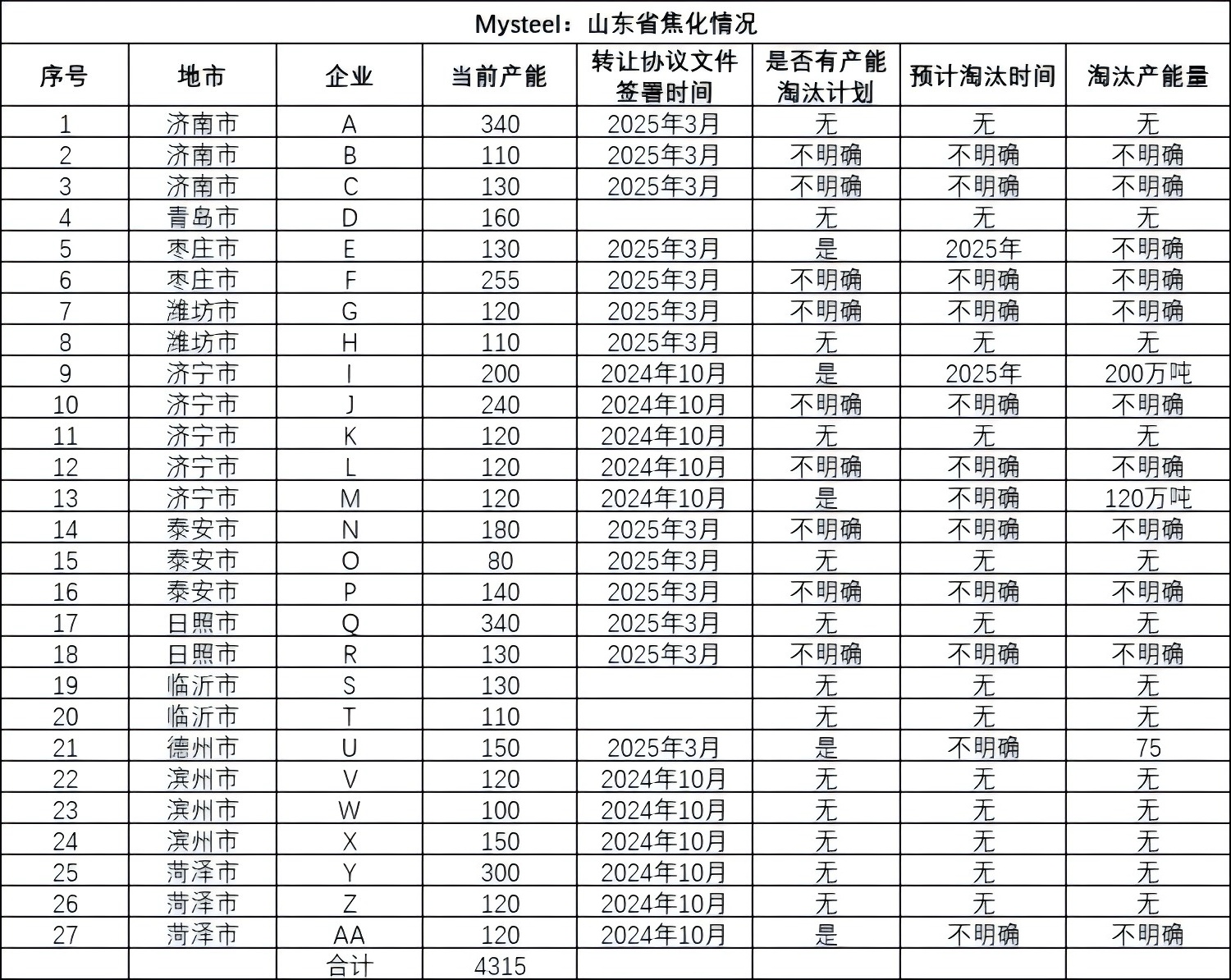 Mysteel：山东省焦化情况

| 序号 | 地市 | 企业 | 当前产能 | 转让协议文件签署时间 | 是否有产能淘汰计划 | 预计淘汰时间 | 淘汰产能量 |
|---|---|---|---|---|---|---|---|
| 1 | 济南市 | A | 340 | 2025年3月 | 无 | 无 | 无 |
| 2 | 济南市 | B | 110 | 2025年3月 | 不明确 | 不明确 | 不明确 |
| 3 | 济南市 | C | 130 | 2025年3月 | 不明确 | 不明确 | 不明确 |
| 4 | 青岛市 | D | 160 |  | 无 | 无 | 无 |
| 5 | 枣庄市 | E | 130 | 2025年3月 | 是 | 2025年 | 不明确 |
| 6 | 枣庄市 | F | 255 | 2025年3月 | 不明确 | 不明确 | 不明确 |
| 7 | 潍坊市 | G | 120 | 2025年3月 | 不明确 | 不明确 | 不明确 |
| 8 | 潍坊市 | H | 110 | 2025年3月 | 无 | 无 | 无 |
| 9 | 济宁市 | I | 200 | 2024年10月 | 是 | 2025年 | 200万吨 |
| 10 | 济宁市 | J | 240 | 2024年10月 | 不明确 | 不明确 | 不明确 |
| 11 | 济宁市 | K | 120 | 2024年10月 | 无 | 无 | 无 |
| 12 | 济宁市 | L | 120 | 2024年10月 | 不明确 | 不明确 | 不明确 |
| 13 | 济宁市 | M | 120 | 2024年10月 | 是 | 不明确 | 120万吨 |
| 14 | 泰安市 | N | 180 | 2025年3月 | 不明确 | 不明确 | 不明确 |
| 15 | 泰安市 | O | 80 | 2025年3月 | 无 | 无 | 无 |
| 16 | 泰安市 | P | 140 | 2025年3月 | 不明确 | 不明确 | 不明确 |
| 17 | 日照市 | Q | 340 | 2025年3月 | 无 | 无 | 无 |
| 18 | 日照市 | R | 130 | 2025年3月 | 不明确 | 不明确 | 不明确 |
| 19 | 临沂市 | S | 130 |  | 无 | 无 | 无 |
| 20 | 临沂市 | T | 110 |  | 无 | 无 | 无 |
| 21 | 德州市 | U | 150 | 2025年3月 | 是 | 不明确 | 75 |
| 22 | 滨州市 | V | 120 | 2024年10月 | 无 | 无 | 无 |
| 23 | 滨州市 | W | 100 | 2024年10月 | 无 | 无 | 无 |
| 24 | 滨州市 | X | 150 | 2024年10月 | 无 | 无 | 无 |
| 25 | 菏泽市 | Y | 300 | 2024年10月 | 无 | 无 | 无 |
| 26 | 菏泽市 | Z | 120 | 2024年10月 | 无 | 无 | 无 |
| 27 | 菏泽市 | AA | 120 | 2024年10月 | 是 | 不明确 | 不明确 |
|  |  | 合计 | 4315 |  |  |  |  |